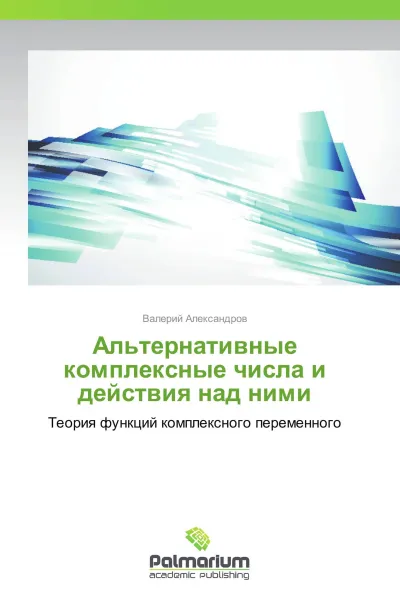 Валерий Александров

Альтернативные комплексные числа и действия над ними

Теория функций комплексного переменного

Palmarium
academic publishing